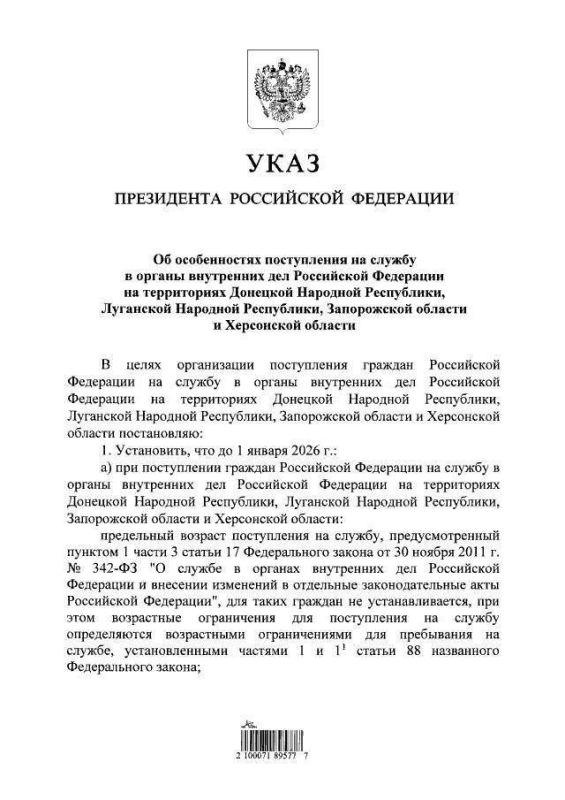 УКАЗ

ПРЕЗИДЕНТА РОССИЙСКОЙ ФЕДЕРАЦИИ

Об особенностях поступления на службу в органы внутренних дел Российской Федерации на территориях Донецкой Народной Республики, Луганской Народной Республики, Запорожской области и Херсонской области

В целях организации поступления граждан Российской Федерации на службу в органы внутренних дел Российской Федерации на территориях Донецкой Народной Республики, Луганской Народной Республики, Запорожской области и Херсонской области постановляю:

1. Установить, что до 1 января 2026 г.:

а) при поступлении граждан Российской Федерации на службу в органы внутренних дел Российской Федерации на территориях Донецкой Народной Республики, Луганской Народной Республики, Запорожской области и Херсонской области:

предельный возраст поступления на службу, предусмотренный пунктом 1 части 3 статьи 17 Федерального закона от 30 ноября 2011 г. № 342-ФЗ "О службе в органах внутренних дел Российской Федерации и внесении изменений в отдельные законодательные акты Российской Федерации", для таких граждан не устанавливается, при этом возрастные ограничения для поступления на службу определяются возрастными ограничениями для пребывания на службе, установленными частями 1 и $1^1$ статьи 88 названного Федерального закона;

2 100071 89577 7